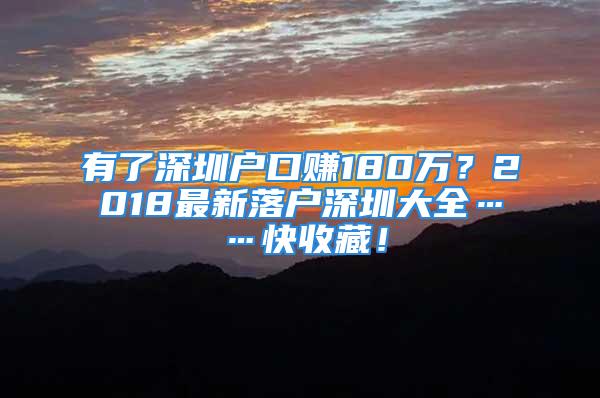 有了深圳户口赚180万？2018最新落户深圳大全……快收藏！